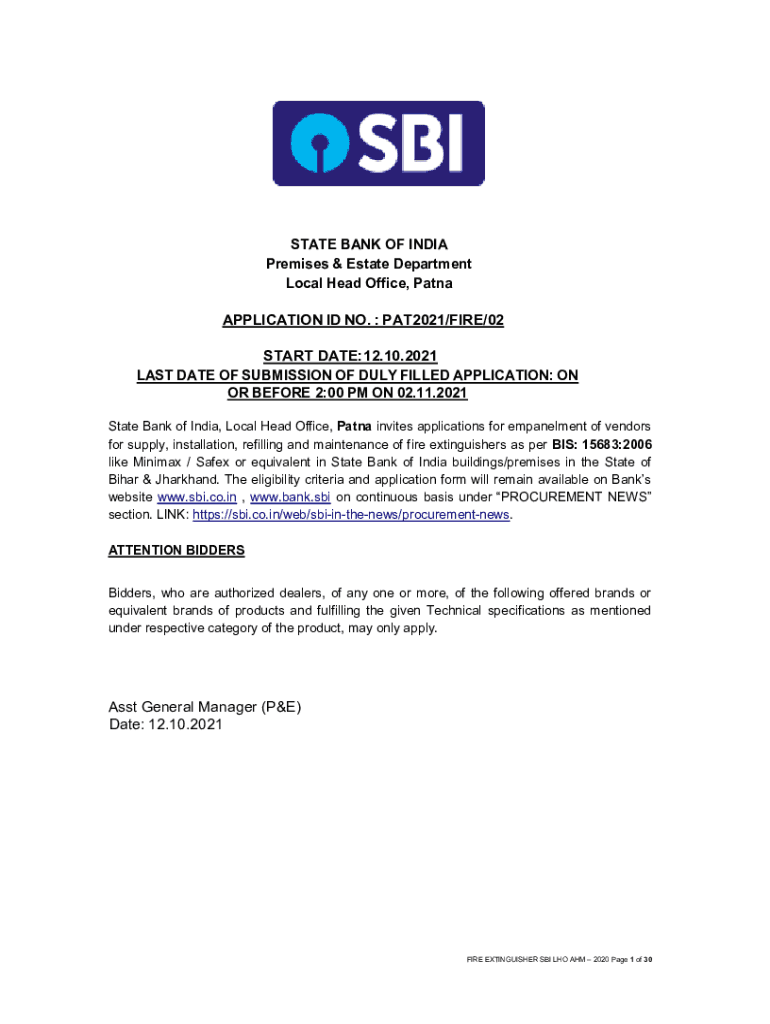 SBI

STATE BANK OF INDIA
Premises & Estate Department
Local Head Office, Patna

APPLICATION ID NO. : PAT2021/FIRE/02

START DATE:12.10.2021
LAST DATE OF SUBMISSION OF DULY FILLED APPLICATION: ON OR BEFORE 2:00 PM ON 02.11.2021

State Bank of India, Local Head Office, Patna invites applications for empanelment of vendors for supply, installation, refilling and maintenance of fire extinguishers as per BIS: 15683:2006 like Minimax / Safex or equivalent in State Bank of India buildings/premises in the State of Bihar & Jharkhand. The eligibility criteria and application form will remain available on Bank's website www.sbi.co.in , www.bank.sbi on continuous basis under "PROCUREMENT NEWS" section. LINK: https://sbi.co.in/web/sbi-in-the-news/procurement-news.

ATTENTION BIDDERS

Bidders, who are authorized dealers, of any one or more, of the following offered brands or equivalent brands of products and fulfilling the given Technical specifications as mentioned under respective category of the product, may only apply.

Asst General Manager (P&E)
Date: 12.10.2021

FIRE EXTINGUISHER SBI LHO AHM – 2020 Page 1 of 30